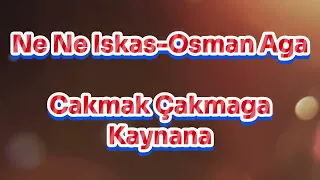 Ne Ne Iskas-Osman Aga

Cakmak Çakmaga Kaynana